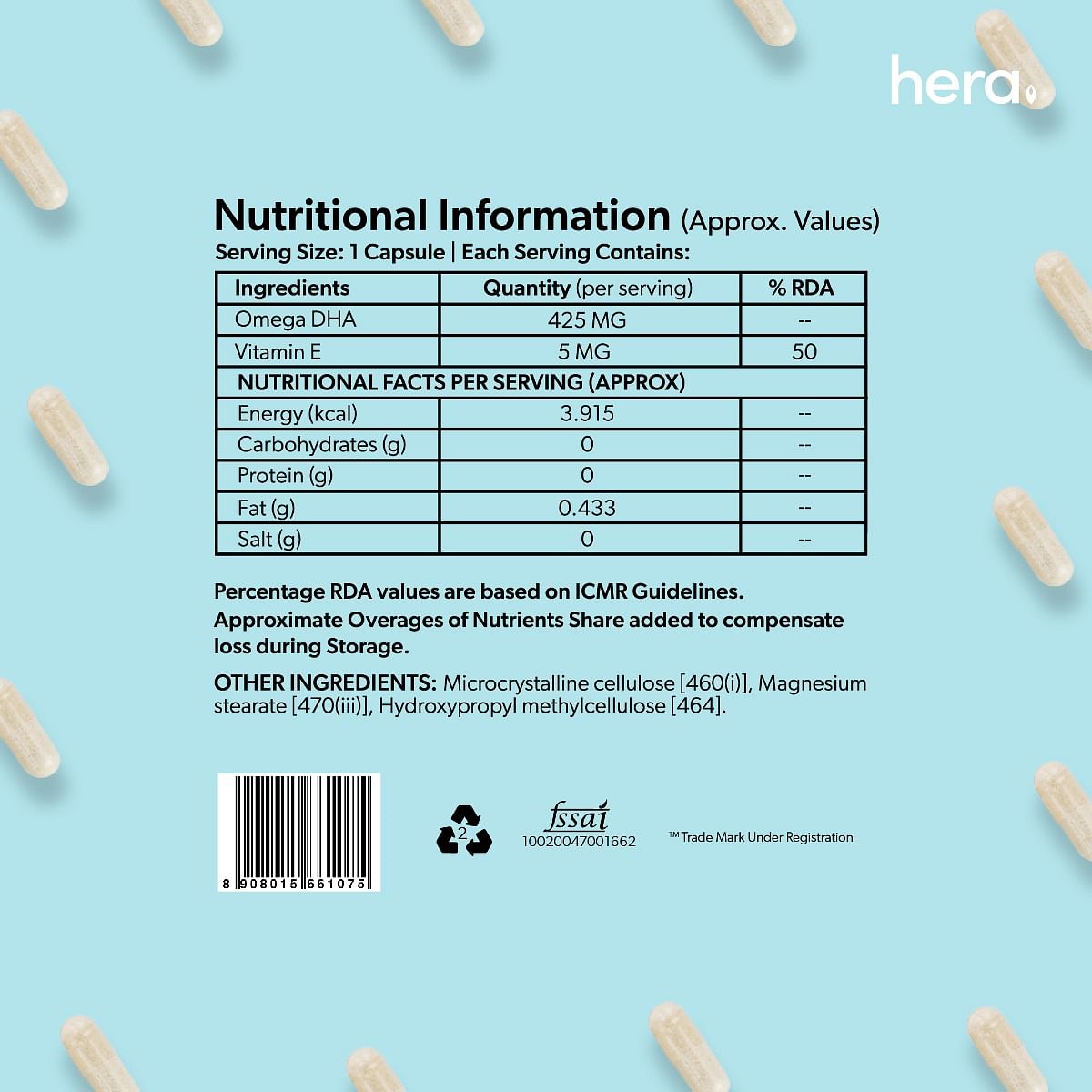 hera

Nutritional Information (Approx. Values)
Serving Size: 1 Capsule | Each Serving Contains:

| Ingredients | Quantity (per serving) | % RDA |
|---|---|---|
| Omega DHA | 425 MG | -- |
| Vitamin E | 5 MG | 50 |
| NUTRITIONAL FACTS PER SERVING (APPROX) | | |
| Energy (kcal) | 3.915 | -- |
| Carbohydrates (g) | 0 | -- |
| Protein (g) | 0 | -- |
| Fat (g) | 0.433 | -- |
| Salt (g) | 0 | -- |

Percentage RDA values are based on ICMR Guidelines. Approximate Overages of Nutrients Share added to compensate loss during Storage.

OTHER INGREDIENTS: Microcrystalline cellulose [460(i)], Magnesium stearate [470(iii)], Hydroxypropyl methylcellulose [464].

8 908015 661075

2

fssai
10020047001662

™ Trade Mark Under Registration